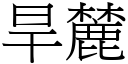 旱麓